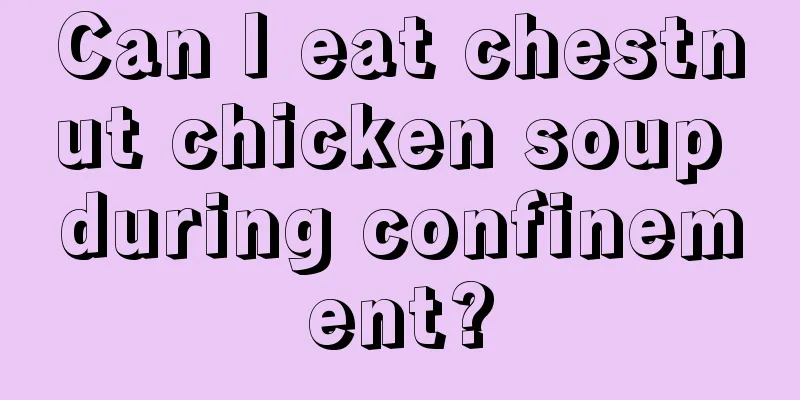 Can I eat chestnut chicken soup during confinement?